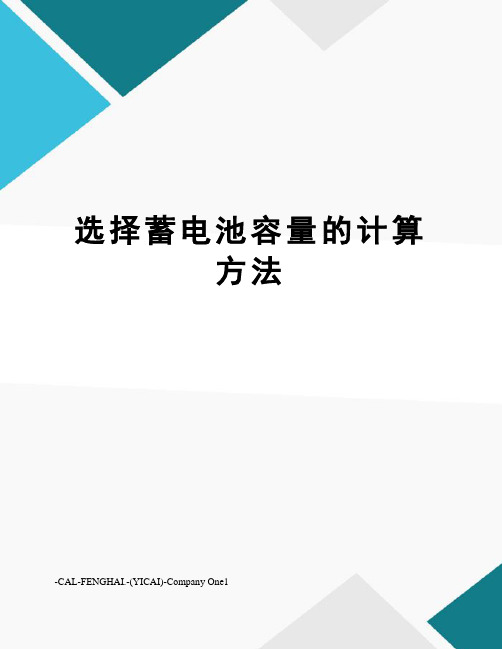 选择蓄电池容量的计算方法

-CAL-FENGHAI.-(YICAI)-Company One1